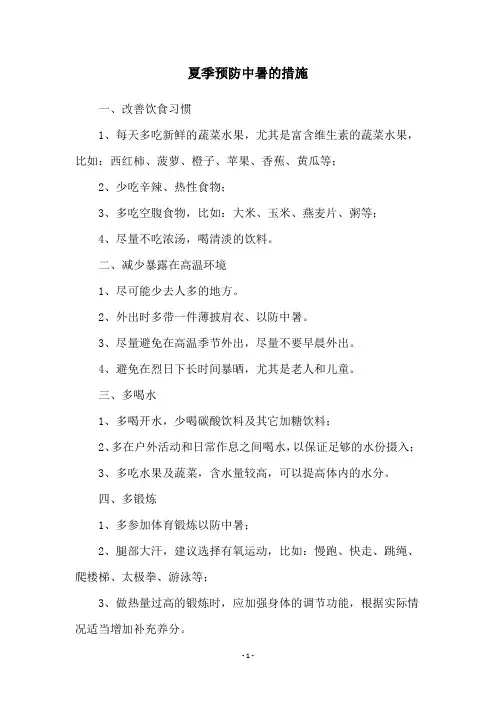 夏季预防中暑的措施

一、改善饮食习惯

1、每天多吃新鲜的蔬菜水果，尤其是富含维生素的蔬菜水果，比如：西红柿、菠萝、橙子、苹果、香蕉、黄瓜等；

2、少吃辛辣、热性食物；

3、多吃空腹食物，比如：大米、玉米、燕麦片、粥等；

4、尽量不吃浓汤，喝清淡的饮料。

二、减少暴露在高温环境

1、尽可能少去人多的地方。

2、外出时多带一件薄披肩衣、以防中暑。

3、尽量避免在高温季节外出，尽量不要早晨外出。

4、避免在烈日下长时间暴晒，尤其是老人和儿童。

三、多喝水

1、多喝开水，少喝碳酸饮料及其它加糖饮料；

2、多在户外活动和日常作息之间喝水，以保证足够的水份摄入；

3、多吃水果及蔬菜，含水量较高，可以提高体内的水分。

四、多锻炼

1、多参加体育锻炼以防中暑；

2、腿部大汗，建议选择有氧运动，比如：慢跑、快走、跳绳、爬楼梯、太极拳、游泳等；

3、做热量过高的锻炼时，应加强身体的调节功能，根据实际情况适当增加补充养分。

- 1 -